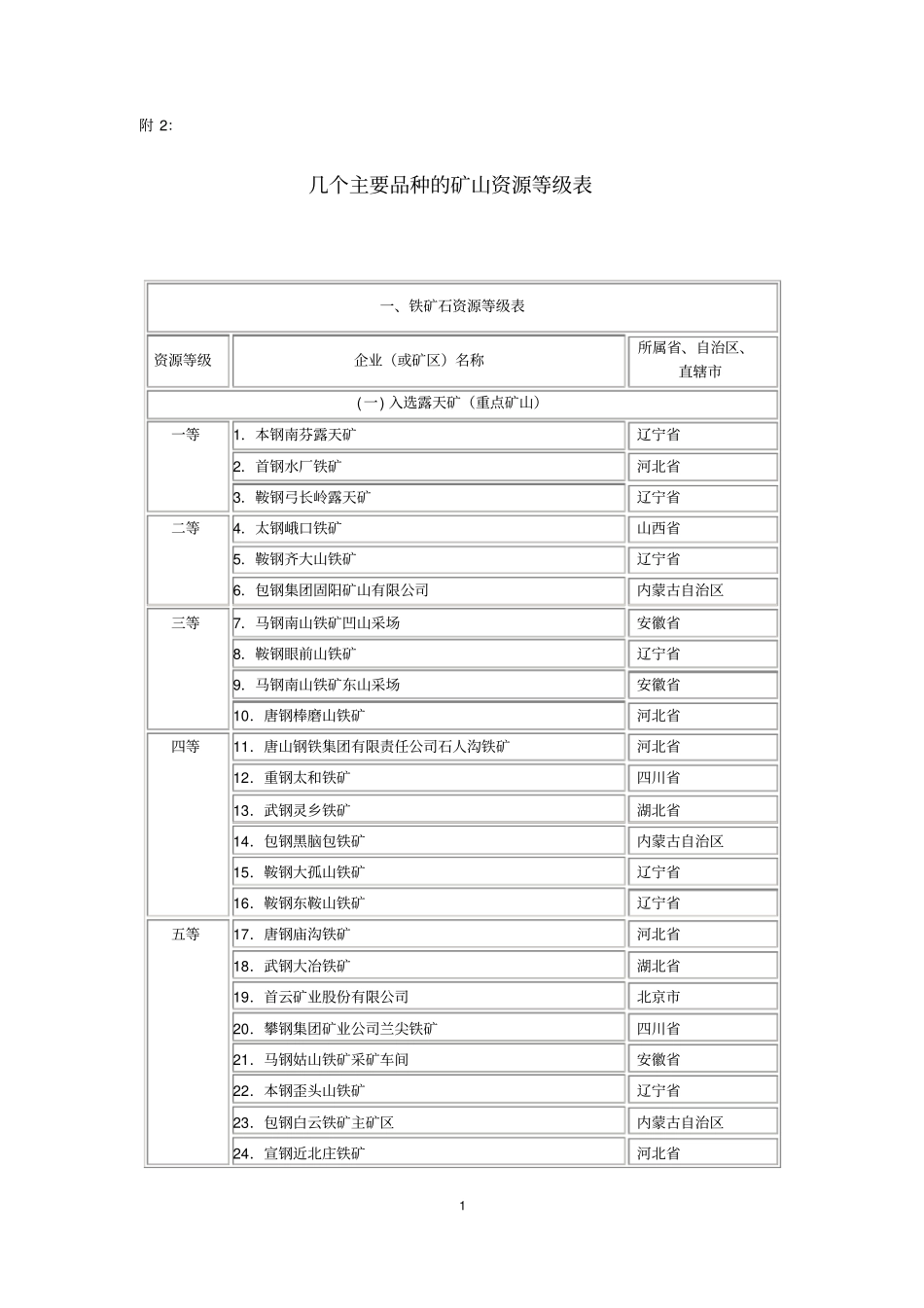 附 2:

几个主要品种的矿山资源等级表

| 一、铁矿石资源等级表 | | |
|---|---|---|
| 资源等级 | 企业（或矿区）名称 | 所属省、自治区、直辖市 |
| (一) 入选露天矿（重点矿山） | | |
| 一等 | 1. 本钢南芬露天矿 | 辽宁省 |
| | 2. 首钢水厂铁矿 | 河北省 |
| | 3. 鞍钢弓长岭露天矿 | 辽宁省 |
| 二等 | 4. 太钢峨口铁矿 | 山西省 |
| | 5. 鞍钢齐大山铁矿 | 辽宁省 |
| | 6. 包钢集团固阳矿山有限公司 | 内蒙古自治区 |
| 三等 | 7. 马钢南山铁矿凹山采场 | 安徽省 |
| | 8. 鞍钢眼前山铁矿 | 辽宁省 |
| | 9. 马钢南山铁矿东山采场 | 安徽省 |
| | 10. 唐钢棒磨山铁矿 | 河北省 |
| 四等 | 11. 唐山钢铁集团有限责任公司石人沟铁矿 | 河北省 |
| | 12. 重钢太和铁矿 | 四川省 |
| | 13. 武钢灵乡铁矿 | 湖北省 |
| | 14. 包钢黑脑包铁矿 | 内蒙古自治区 |
| | 15. 鞍钢大孤山铁矿 | 辽宁省 |
| | 16. 鞍钢东鞍山铁矿 | 辽宁省 |
| 五等 | 17. 唐钢庙沟铁矿 | 河北省 |
| | 18. 武钢大冶铁矿 | 湖北省 |
| | 19. 首云矿业股份有限公司 | 北京市 |
| | 20. 攀钢集团矿业公司兰尖铁矿 | 四川省 |
| | 21. 马钢姑山铁矿采矿车间 | 安徽省 |
| | 22. 本钢歪头山铁矿 | 辽宁省 |
| | 23. 包钢白云铁矿主矿区 | 内蒙古自治区 |
| | 24. 宣钢近北庄铁矿 | 河北省 |

1